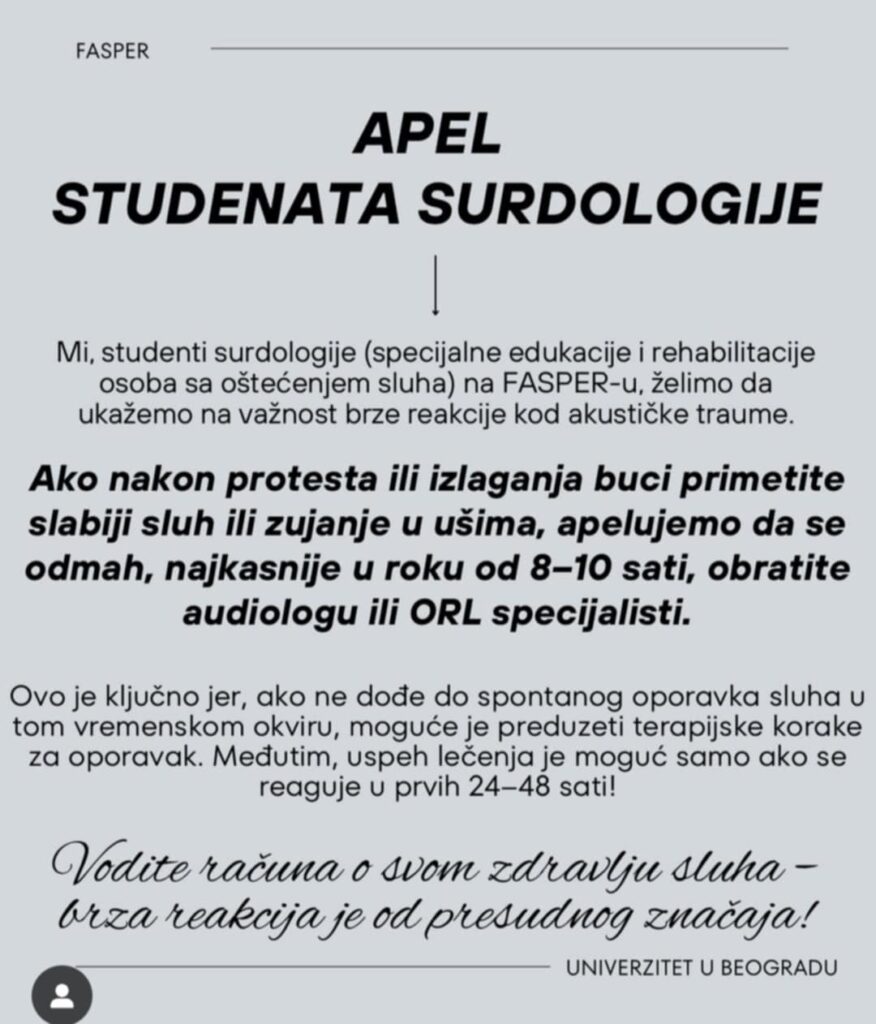 FASPER

APEL
STUDENATA SURDOLOGIJE

Mi, studenti surdologije (specijalne edukacije i rehabilitacije osoba sa oštećenjem sluha) na FASPER-u, želimo da ukažemo na važnost brze reakcije kod akustičke traume.

Ako nakon protesta ili izlaganja buci primetite slabiji sluh ili zujanje u ušima, apelujemo da se odmah, najkasnije u roku od 8–10 sati, obratite audiologu ili ORL specijalisti.

Ovo je ključno jer, ako ne dođe do spontanog oporavka sluha u tom vremenskom okviru, moguće je preduzeti terapijske korake za oporavak. Međutim, uspeh lečenja je moguć samo ako se reaguje u prvih 24–48 sati!

Vodite računa o svom zdravlju sluha – brza reakcija je od presudnog značaja!

UNIVERZITET U BEOGRADU